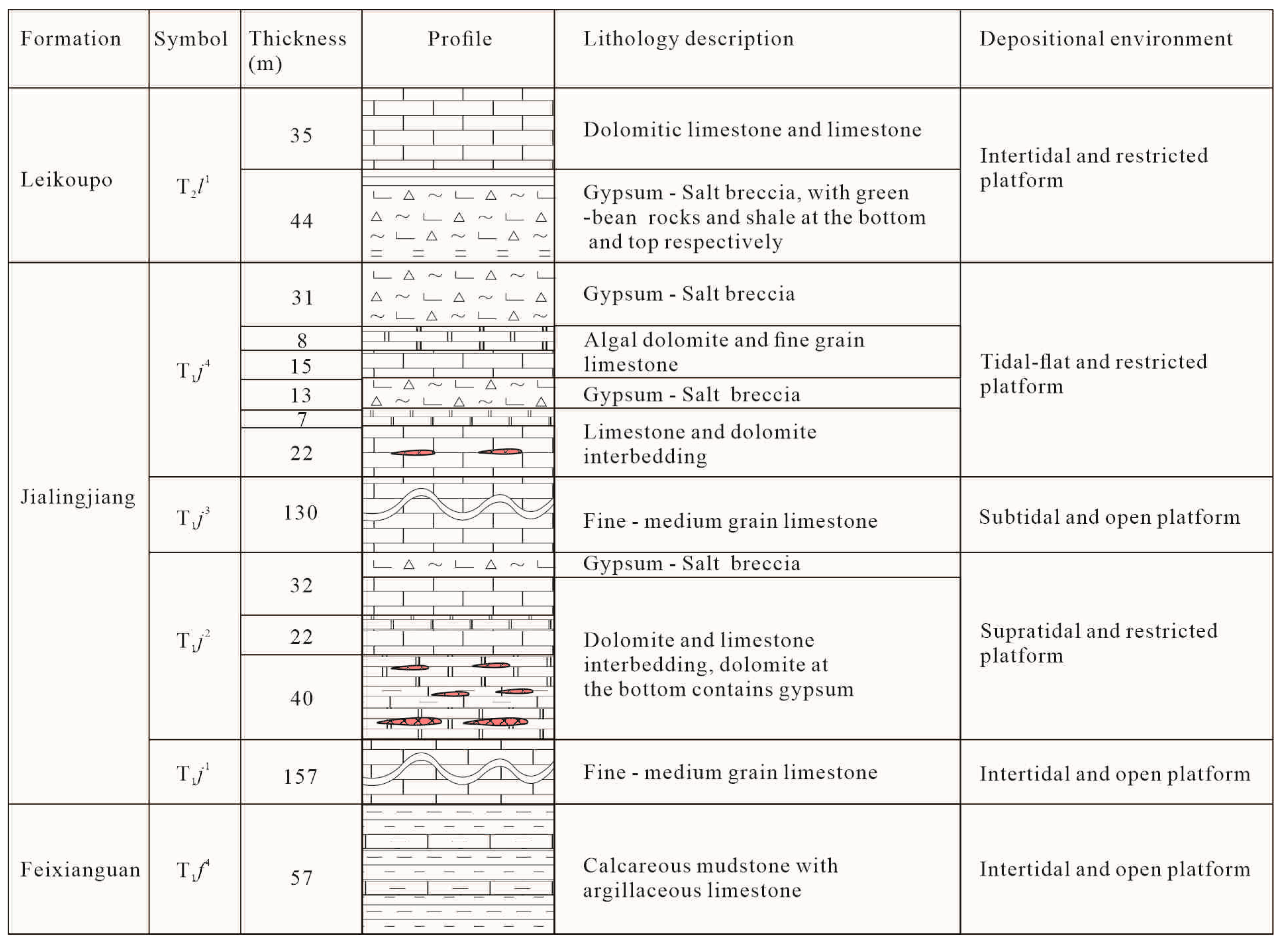 | Formation | Symbol | Thickness (m) | Profile | Lithology description | Depositional environment |
|---|---|---|---|---|---|
| Leikoupo | $T_2l^1$ | 35 | | Dolomitic limestone and limestone | Intertidal and restricted platform |
| | | 44 | | Gypsum - Salt breccia, with green -bean rocks and shale at the bottom and top respectively | |
| Jialingjiang | $T_1j^4$ | 31 | | Gypsum - Salt breccia | Tidal-flat and restricted platform |
| | | 8 | | Algal dolomite and fine grain limestone | |
| | | 15 | | | |
| | | 13 | | Gypsum - Salt breccia | |
| | | 7 | | Limestone and dolomite interbedding | |
| | | 22 | | | |
| | $T_1j^3$ | 130 | | Fine - medium grain limestone | Subtidal and open platform |
| | $T_1j^2$ | 32 | | Gypsum - Salt breccia | Supratidal and restricted platform |
| | | 22 | | Dolomite and limestone interbedding, dolomite at the bottom contains gypsum | |
| | | 40 | | | |
| | $T_1j^1$ | 157 | | Fine - medium grain limestone | Intertidal and open platform |
| Feixianguan | $T_1f^4$ | 57 | | Calcareous mudstone with argillaceous limestone | Intertidal and open platform |